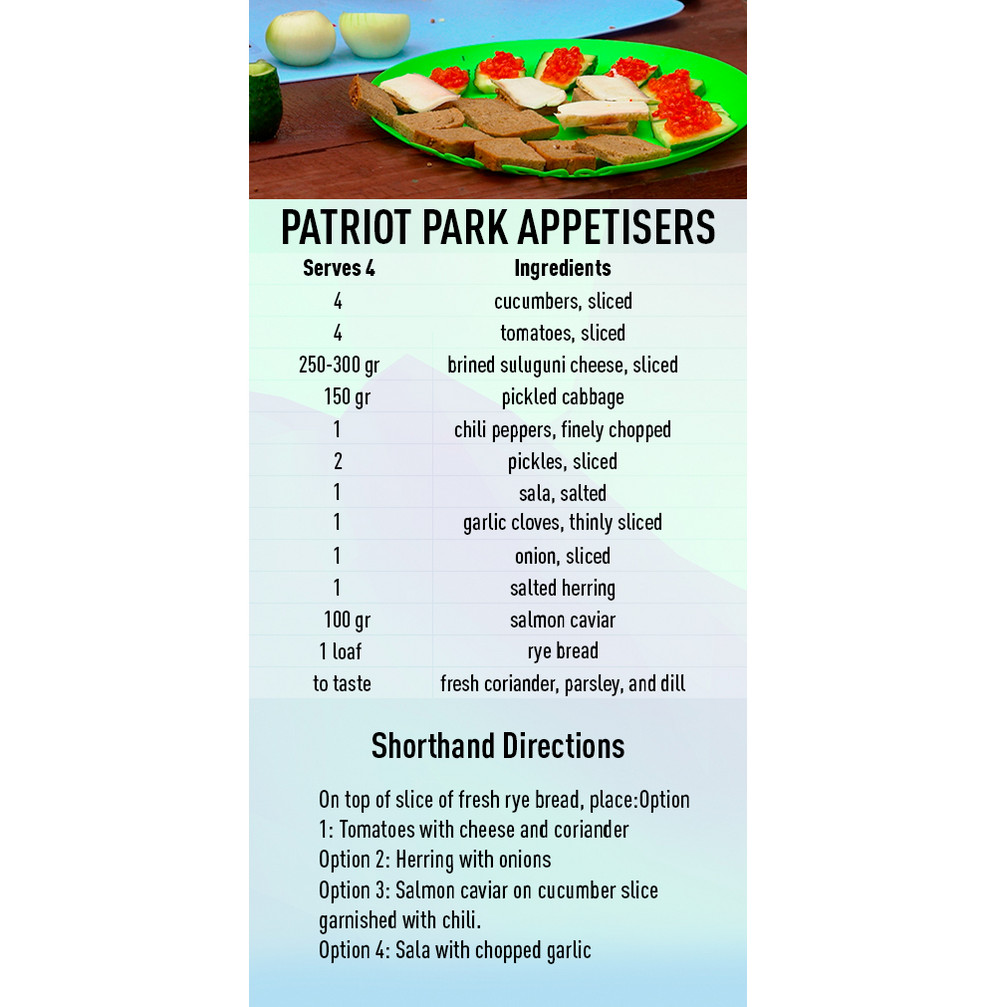 PATRIOT PARK APPETISERS

| Serves 4 | Ingredients |
|---|---|
| 4 | cucumbers, sliced |
| 4 | tomatoes, sliced |
| 250-300 gr | brined suluguni cheese, sliced |
| 150 gr | pickled cabbage |
| 1 | chili peppers, finely chopped |
| 2 | pickles, sliced |
| 1 | sala, salted |
| 1 | garlic cloves, thinly sliced |
| 1 | onion, sliced |
| 1 | salted herring |
| 100 gr | salmon caviar |
| 1 loaf | rye bread |
| to taste | fresh coriander, parsley, and dill |

Shorthand Directions

On top of slice of fresh rye bread, place:Option 1: Tomatoes with cheese and coriander
Option 2: Herring with onions
Option 3: Salmon caviar on cucumber slice garnished with chili.
Option 4: Sala with chopped garlic